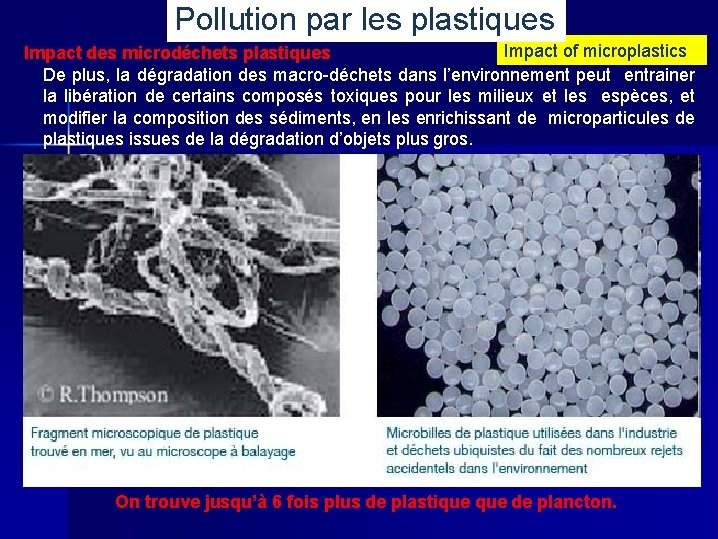 Pollution par les plastiques

Impact des microdéchets plastiques

Impact of microplastics

De plus, la dégradation des macro-déchets dans l'environnement peut entrainer la libération de certains composés toxiques pour les milieux et les espèces, et modifier la composition des sédiments, en les enrichissant de microparticules de plastiques issues de la dégradation d'objets plus gros.

© R.Thompson

Fragment microscopique de plastique trouvé en mer, vu au microscope à balayage

Microbilles de plastique utilisées dans l'industrie et déchets ubiquistes du fait des nombreux rejets accidentels dans l'environnement

On trouve jusqu'à 6 fois plus de plastique que de plancton.